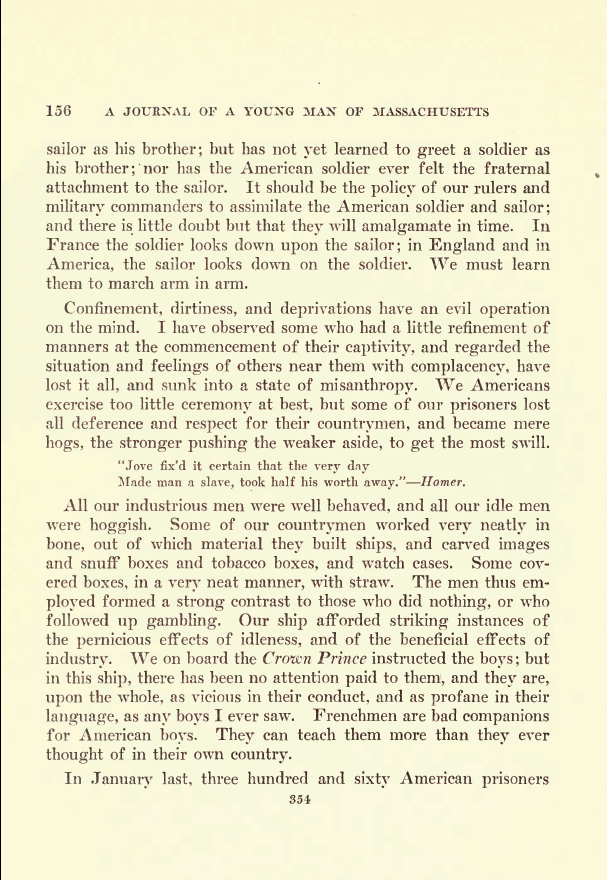 156 A JOURNAL OF A YOUNG MAN OF MASSACHUSETTS

sailor as his brother; but has not yet learned to greet a soldier as his brother; nor has the American soldier ever felt the fraternal attachment to the sailor. It should be the policy of our rulers and military commanders to assimilate the American soldier and sailor; and there is little doubt but that they will amalgamate in time. In France the soldier looks down upon the sailor; in England and in America, the sailor looks down on the soldier. We must learn them to march arm in arm.

Confinement, dirtiness, and deprivations have an evil operation on the mind. I have observed some who had a little refinement of manners at the commencement of their captivity, and regarded the situation and feelings of others near them with complacency, have lost it all, and sunk into a state of misanthropy. We Americans exercise too little ceremony at best, but some of our prisoners lost all deference and respect for their countrymen, and became mere hogs, the stronger pushing the weaker aside, to get the most swill.

"Jove fix'd it certain that the very day
Made man a slave, took half his worth away."—Homer.

All our industrious men were well behaved, and all our idle men were hoggish. Some of our countrymen worked very neatly in bone, out of which material they built ships, and carved images and snuff boxes and tobacco boxes, and watch cases. Some covered boxes, in a very neat manner, with straw. The men thus employed formed a strong contrast to those who did nothing, or who followed up gambling. Our ship afforded striking instances of the pernicious effects of idleness, and of the beneficial effects of industry. We on board the Crown Prince instructed the boys; but in this ship, there has been no attention paid to them, and they are, upon the whole, as vicious in their conduct, and as profane in their language, as any boys I ever saw. Frenchmen are bad companions for American boys. They can teach them more than they ever thought of in their own country.

In January last, three hundred and sixty American prisoners

354